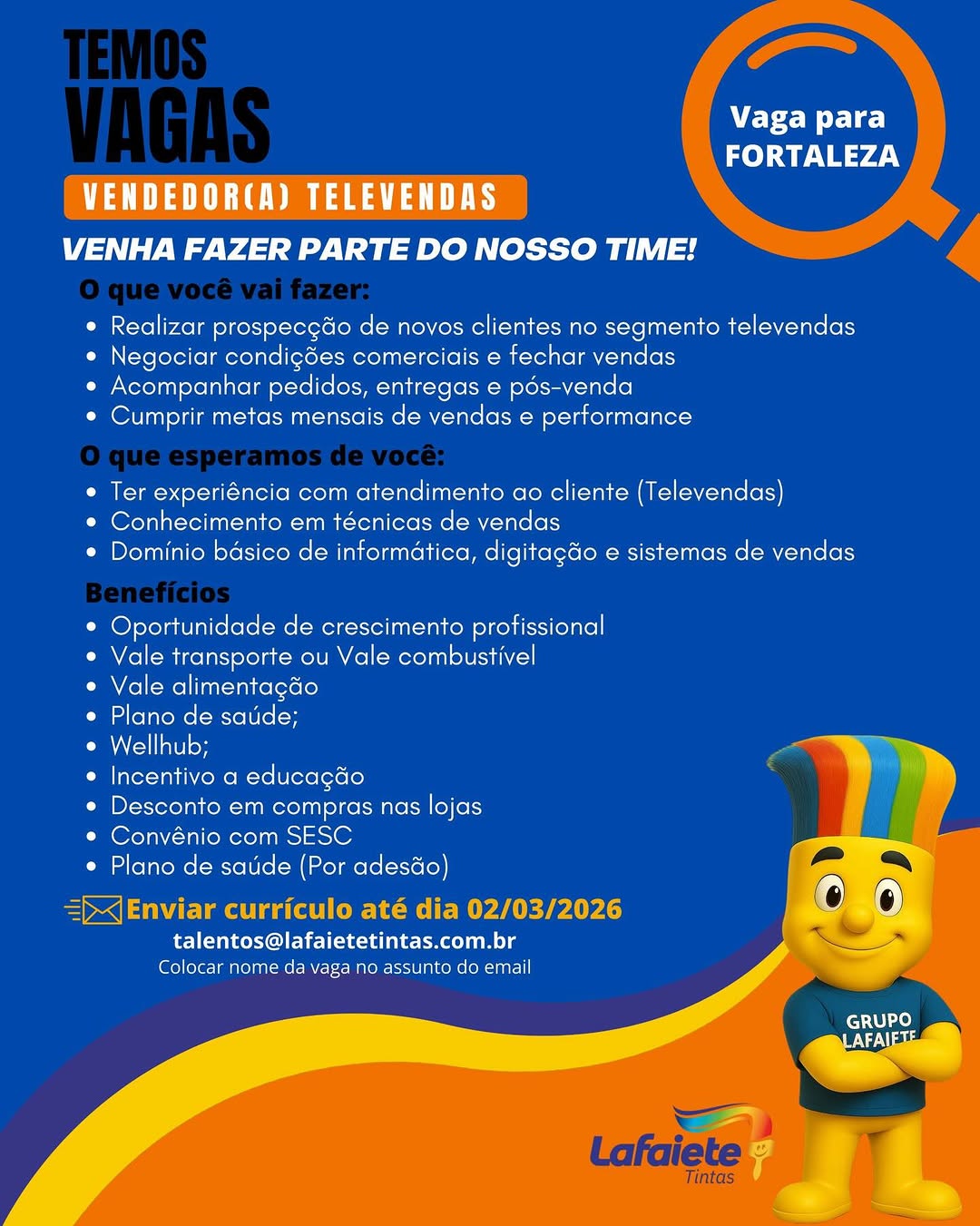 TEMOS VAGAS

Vaga para FORTALEZA

VENDEDOR(A) TELEVENDAS

VENHA FAZER PARTE DO NOSSO TIME!

O que você vai fazer:
• Realizar prospecção de novos clientes no segmento televendas
• Negociar condições comerciais e fechar vendas
• Acompanhar pedidos, entregas e pós-venda
• Cumprir metas mensais de vendas e performance

O que esperamos de você:
• Ter experiência com atendimento ao cliente (Televendas)
• Conhecimento em técnicas de vendas
• Domínio básico de informática, digitação e sistemas de vendas

Benefícios
• Oportunidade de crescimento profissional
• Vale transporte ou Vale combustível
• Vale alimentação
• Plano de saúde;
• Wellhub;
• Incentivo a educação
• Desconto em compras nas lojas
• Convênio com SESC
• Plano de saúde (Por adesão)

Enviar currículo até dia 02/03/2026
talentos@lafaietetintas.com.br
Colocar nome da vaga no assunto do email

GRUPO LAFAIETE

Lafaiete Tintas